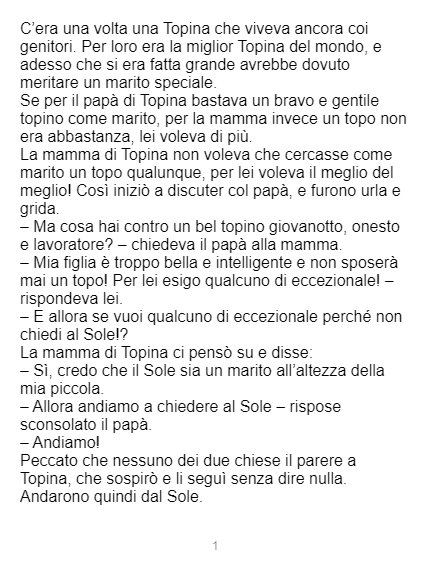 C'era una volta una Topina che viveva ancora coi genitori. Per loro era la miglior Topina del mondo, e adesso che si era fatta grande avrebbe dovuto meritare un marito speciale.

Se per il papà di Topina bastava un bravo e gentile topino come marito, per la mamma invece un topo non era abbastanza, lei voleva di più.

La mamma di Topina non voleva che cercasse come marito un topo qualunque, per lei voleva il meglio del meglio! Così iniziò a discuter col papà, e furono urla e grida.

– Ma cosa hai contro un bel topino giovanotto, onesto e lavoratore? – chiedeva il papà alla mamma.

– Mia figlia è troppo bella e intelligente e non sposerà mai un topo! Per lei esigo qualcuno di eccezionale! – rispondeva lei.

– E allora se vuoi qualcuno di eccezionale perché non chiedi al Sole!?

La mamma di Topina ci pensò su e disse:

– Sì, credo che il Sole sia un marito all'altezza della mia piccola.

– Allora andiamo a chiedere al Sole – rispose sconsolato il papà.

– Andiamo!

Peccato che nessuno dei due chiese il parere a Topina, che sospirò e li seguì senza dire nulla.

Andarono quindi dal Sole.

1